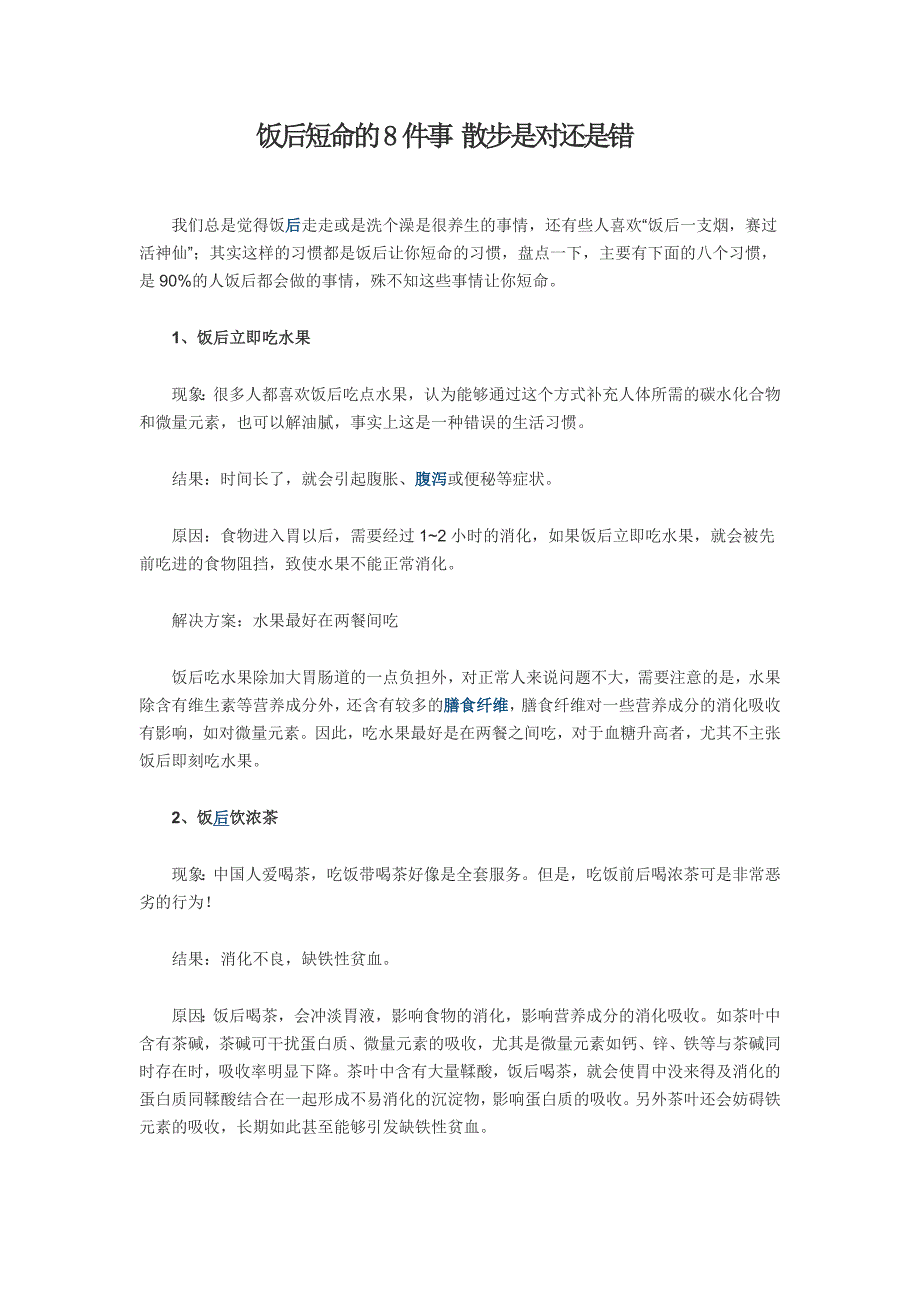 饭后短命的8件事 散步是对还是错

我们总是觉得饭后走走或是洗个澡是很养生的事情，还有些人喜欢“饭后一支烟，赛过活神仙”；其实这样的习惯都是饭后让你短命的习惯，盘点一下，主要有下面的八个习惯，是90%的人饭后都会做的事情，殊不知这些事情让你短命。

1、饭后立即吃水果

现象：很多人都喜欢饭后吃点水果，认为能够通过这个方式补充人体所需的碳水化合物和微量元素，也可以解油腻，事实上这是一种错误的生活习惯。

结果：时间长了，就会引起腹胀、腹泻或便秘等症状。

原因：食物进入胃以后，需要经过1~2小时的消化，如果饭后立即吃水果，就会被先前吃进的食物阻挡，致使水果不能正常消化。

解决方案：水果最好在两餐间吃

饭后吃水果除加大胃肠道的一点负担外，对正常人来说问题不大，需要注意的是，水果除含有维生素等营养成分外，还含有较多的膳食纤维，膳食纤维对一些营养成分的消化吸收有影响，如对微量元素。因此，吃水果最好是在两餐之间吃，对于血糖升高者，尤其不主张饭后即刻吃水果。

2、饭后饮浓茶

现象：中国人爱喝茶，吃饭带喝茶好像是全套服务。但是，吃饭前后喝浓茶可是非常恶劣的行为！

结果：消化不良，缺铁性贫血。

原因：饭后喝茶，会冲淡胃液，影响食物的消化，影响营养成分的消化吸收。如茶叶中含有茶碱，茶碱可干扰蛋白质、微量元素的吸收，尤其是微量元素如钙、锌、铁等与茶碱同时存在时，吸收率明显下降。茶叶中含有大量鞣酸，饭后喝茶，就会使胃中没来得及消化的蛋白质同鞣酸结合在一起形成不易消化的沉淀物，影响蛋白质的吸收。另外茶叶还会妨碍铁元素的吸收，长期如此甚至能够引发缺铁性贫血。